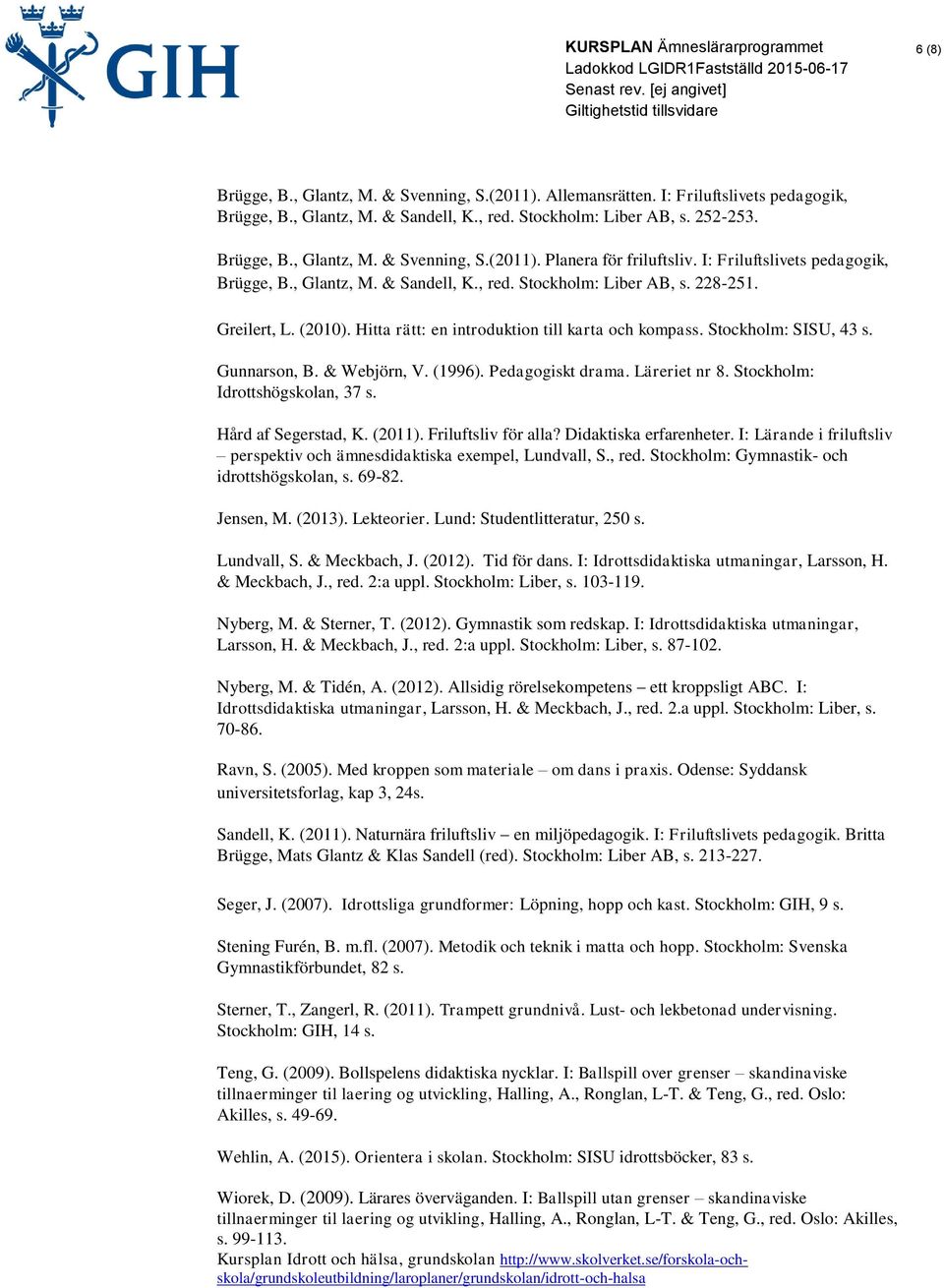 GIH

KURSPLAN Ämneslärarprogrammet
Ladokkod LGIDR1Fastställd 2015-06-17
Senast rev. [ej angivet]
Giltighetstid tillsvidare

6 (8)

Brügge, B., Glantz, M. & Svenning, S.(2011). Allemansrätten. I: Friluftslivets pedagogik, Brügge, B., Glantz, M. & Sandell, K., red. Stockholm: Liber AB, s. 252-253.

Brügge, B., Glantz, M. & Svenning, S.(2011). Planera för friluftsliv. I: Friluftslivets pedagogik, Brügge, B., Glantz, M. & Sandell, K., red. Stockholm: Liber AB, s. 228-251.

Greilert, L. (2010). Hitta rätt: en introduktion till karta och kompass. Stockholm: SISU, 43 s.

Gunnarson, B. & Webjörn, V. (1996). Pedagogiskt drama. Läreriet nr 8. Stockholm: Idrottshögskolan, 37 s.

Hård af Segerstad, K. (2011). Friluftsliv för alla? Didaktiska erfarenheter. I: Lärande i friluftsliv – perspektiv och ämnesdidaktiska exempel, Lundvall, S., red. Stockholm: Gymnastik- och idrottshögskolan, s. 69-82.

Jensen, M. (2013). Lekteorier. Lund: Studentlitteratur, 250 s.

Lundvall, S. & Meckbach, J. (2012). Tid för dans. I: Idrottsdidaktiska utmaningar, Larsson, H. & Meckbach, J., red. 2:a uppl. Stockholm: Liber, s. 103-119.

Nyberg, M. & Sterner, T. (2012). Gymnastik som redskap. I: Idrottsdidaktiska utmaningar, Larsson, H. & Meckbach, J., red. 2:a uppl. Stockholm: Liber, s. 87-102.

Nyberg, M. & Tidén, A. (2012). Allsidig rörelsekompetens – ett kroppsligt ABC. I: Idrottsdidaktiska utmaningar, Larsson, H. & Meckbach, J., red. 2.a uppl. Stockholm: Liber, s. 70-86.

Ravn, S. (2005). Med kroppen som materiale – om dans i praxis. Odense: Syddansk universitetsforlag, kap 3, 24s.

Sandell, K. (2011). Naturnära friluftsliv – en miljöpedagogik. I: Friluftslivets pedagogik. Britta Brügge, Mats Glantz & Klas Sandell (red). Stockholm: Liber AB, s. 213-227.

Seger, J. (2007). Idrottsliga grundformer: Löpning, hopp och kast. Stockholm: GIH, 9 s.

Stening Furén, B. m.fl. (2007). Metodik och teknik i matta och hopp. Stockholm: Svenska Gymnastikförbundet, 82 s.

Sterner, T., Zangerl, R. (2011). Trampett grundnivå. Lust- och lekbetonad undervisning. Stockholm: GIH, 14 s.

Teng, G. (2009). Bollspelens didaktiska nycklar. I: Ballspill over grenser – skandinaviske tillnaerminger til laering og utvickling, Halling, A., Ronglan, L-T. & Teng, G., red. Oslo: Akilles, s. 49-69.

Wehlin, A. (2015). Orientera i skolan. Stockholm: SISU idrottsböcker, 83 s.

Wiorek, D. (2009). Lärares överväganden. I: Ballspill utan grenser – skandinaviske tillnaerminger til laering og utvikling, Halling, A., Ronglan, L-T. & Teng, G., red. Oslo: Akilles, s. 99-113.
Kursplan Idrott och hälsa, grundskolan http://www.skolverket.se/forskola-och-skola/grundskoleutbildning/laroplaner/grundskolan/idrott-och-halsa